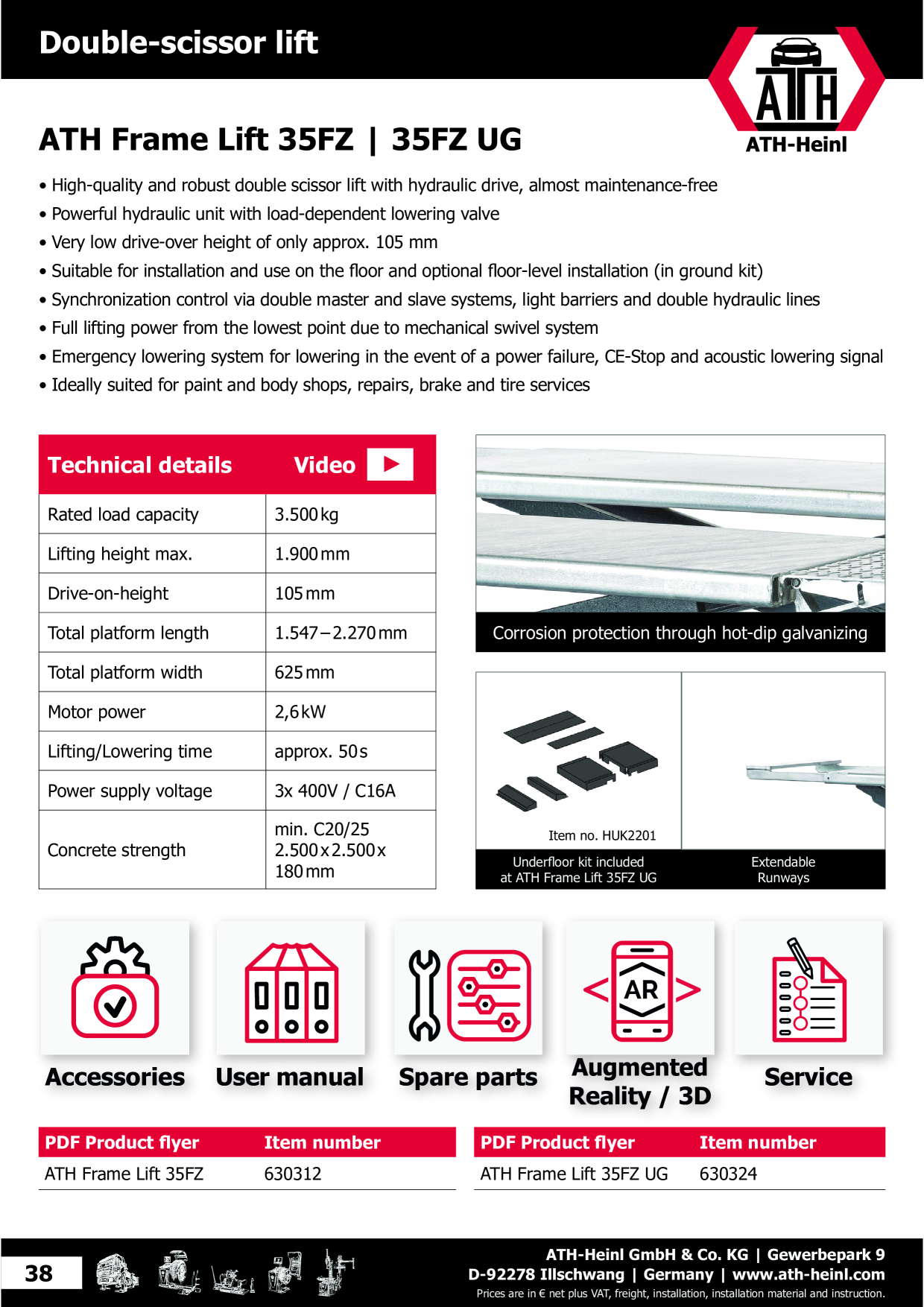 Double-scissor lift

ATH
ATH-Heinl

ATH Frame Lift 35FZ | 35FZ UG

• High-quality and robust double scissor lift with hydraulic drive, almost maintenance-free
• Powerful hydraulic unit with load-dependent lowering valve
• Very low drive-over height of only approx. 105 mm
• Suitable for installation and use on the floor and optional floor-level installation (in ground kit)
• Synchronization control via double master and slave systems, light barriers and double hydraulic lines
• Full lifting power from the lowest point due to mechanical swivel system
• Emergency lowering system for lowering in the event of a power failure, CE-Stop and acoustic lowering signal
• Ideally suited for paint and body shops, repairs, brake and tire services

| Technical details | Video |
|---|---|
| Rated load capacity | 3.500 kg |
| Lifting height max. | 1.900 mm |
| Drive-on-height | 105 mm |
| Total platform length | 1.547 – 2.270 mm |
| Total platform width | 625 mm |
| Motor power | 2,6 kW |
| Lifting/Lowering time | approx. 50 s |
| Power supply voltage | 3x 400V / C16A |
| Concrete strength | min. C20/25 2.500 x 2.500 x 180 mm |

Corrosion protection through hot-dip galvanizing

Item no. HUK2201
Underfloor kit included at ATH Frame Lift 35FZ UG

Extendable Runways

AR

Accessories
User manual
Spare parts
Augmented Reality / 3D
Service

| PDF Product flyer | Item number |
|---|---|
| ATH Frame Lift 35FZ | 630312 |

| PDF Product flyer | Item number |
|---|---|
| ATH Frame Lift 35FZ UG | 630324 |

38

ATH-Heinl GmbH & Co. KG | Gewerbepark 9
D-92278 Illschwang | Germany | www.ath-heinl.com
Prices are in € net plus VAT, freight, installation, installation material and instruction.